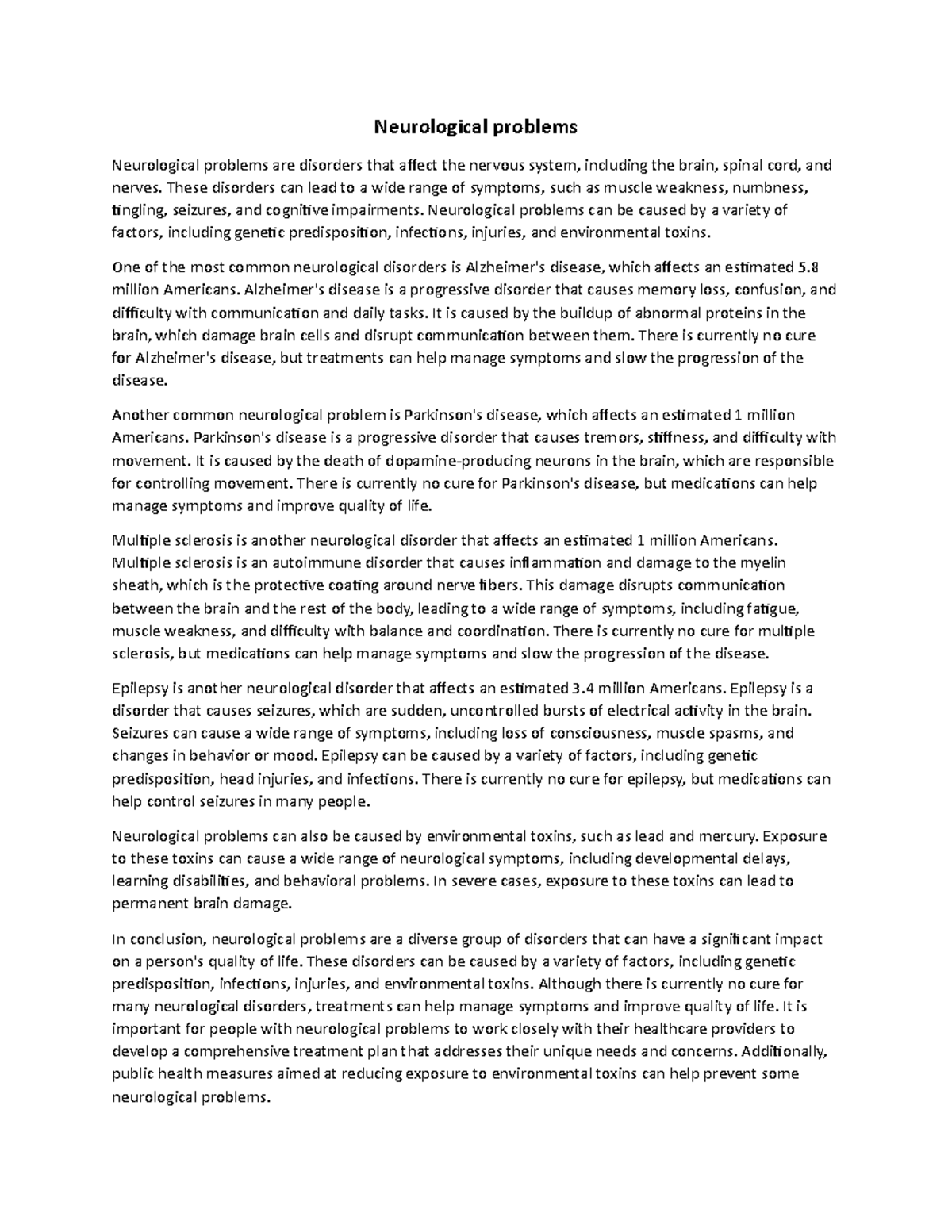 Neurological problems

Neurological problems are disorders that affect the nervous system, including the brain, spinal cord, and nerves. These disorders can lead to a wide range of symptoms, such as muscle weakness, numbness, tingling, seizures, and cognitive impairments. Neurological problems can be caused by a variety of factors, including genetic predisposition, infections, injuries, and environmental toxins.

One of the most common neurological disorders is Alzheimer's disease, which affects an estimated 5.8 million Americans. Alzheimer's disease is a progressive disorder that causes memory loss, confusion, and difficulty with communication and daily tasks. It is caused by the buildup of abnormal proteins in the brain, which damage brain cells and disrupt communication between them. There is currently no cure for Alzheimer's disease, but treatments can help manage symptoms and slow the progression of the disease.

Another common neurological problem is Parkinson's disease, which affects an estimated 1 million Americans. Parkinson's disease is a progressive disorder that causes tremors, stiffness, and difficulty with movement. It is caused by the death of dopamine-producing neurons in the brain, which are responsible for controlling movement. There is currently no cure for Parkinson's disease, but medications can help manage symptoms and improve quality of life.

Multiple sclerosis is another neurological disorder that affects an estimated 1 million Americans. Multiple sclerosis is an autoimmune disorder that causes inflammation and damage to the myelin sheath, which is the protective coating around nerve fibers. This damage disrupts communication between the brain and the rest of the body, leading to a wide range of symptoms, including fatigue, muscle weakness, and difficulty with balance and coordination. There is currently no cure for multiple sclerosis, but medications can help manage symptoms and slow the progression of the disease.

Epilepsy is another neurological disorder that affects an estimated 3.4 million Americans. Epilepsy is a disorder that causes seizures, which are sudden, uncontrolled bursts of electrical activity in the brain. Seizures can cause a wide range of symptoms, including loss of consciousness, muscle spasms, and changes in behavior or mood. Epilepsy can be caused by a variety of factors, including genetic predisposition, head injuries, and infections. There is currently no cure for epilepsy, but medications can help control seizures in many people.

Neurological problems can also be caused by environmental toxins, such as lead and mercury. Exposure to these toxins can cause a wide range of neurological symptoms, including developmental delays, learning disabilities, and behavioral problems. In severe cases, exposure to these toxins can lead to permanent brain damage.

In conclusion, neurological problems are a diverse group of disorders that can have a significant impact on a person's quality of life. These disorders can be caused by a variety of factors, including genetic predisposition, infections, injuries, and environmental toxins. Although there is currently no cure for many neurological disorders, treatments can help manage symptoms and improve quality of life. It is important for people with neurological problems to work closely with their healthcare providers to develop a comprehensive treatment plan that addresses their unique needs and concerns. Additionally, public health measures aimed at reducing exposure to environmental toxins can help prevent some neurological problems.